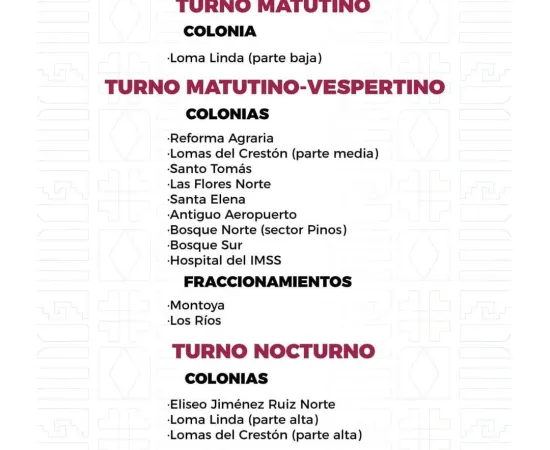 TURNO MATUTINO

COLONIA

·Loma Linda (parte baja)

TURNO MATUTINO-VESPERTINO

COLONIAS

·Reforma Agraria
·Lomas del Crestón (parte media)
·Santo Tomás
·Las Flores Norte
·Santa Elena
·Antiguo Aeropuerto
·Bosque Norte (sector Pinos)
·Bosque Sur
·Hospital del IMSS

FRACCIONAMIENTOS

·Montoya
·Los Ríos

TURNO NOCTURNO

COLONIAS

·Eliseo Jiménez Ruiz Norte
·Loma Linda (parte alta)
·Lomas del Crestón (parte alta)